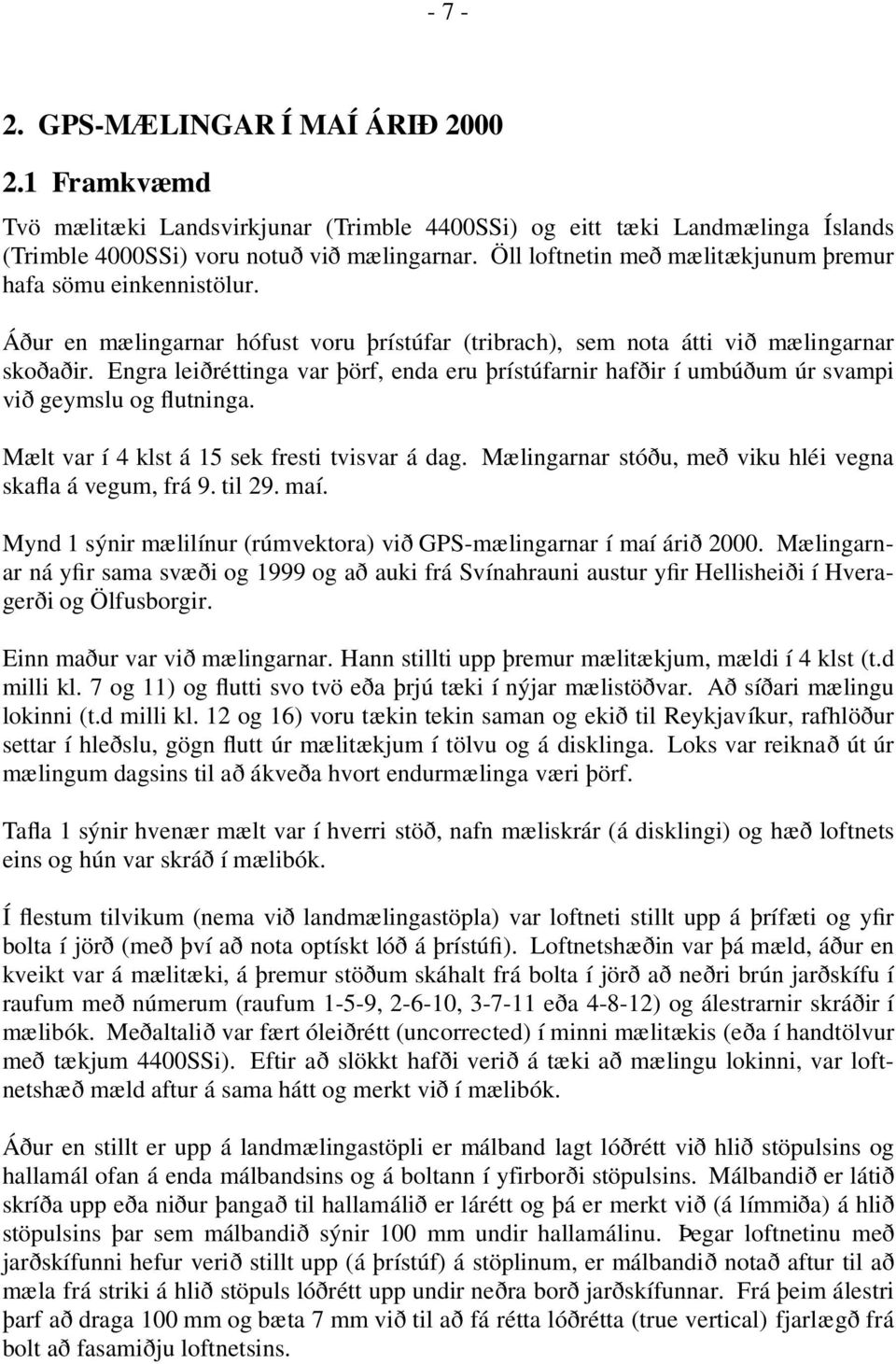 - 7 -

2. GPS-MÆLINGAR Í MAÍ ÁRIÐ 2000

2.1 Framkvæmd

Tvö mælitæki Landsvirkjunar (Trimble 4400SSi) og eitt tæki Landmælinga Íslands (Trimble 4000SSi) voru notuð við mælingarnar. Öll loftnetin með mælitækjunum þremur hafa sömu einkennistölur.

Áður en mælingarnar hófust voru þrístúfar (tribrach), sem nota átti við mælingarnar skoðaðir. Engra leiðréttinga var þörf, enda eru þrístúfarnir hafðir í umbúðum úr svampi við geymslu og flutninga.

Mælt var í 4 klst á 15 sek fresti tvisvar á dag. Mælingarnar stóðu, með viku hléi vegna skafla á vegum, frá 9. til 29. maí.

Mynd 1 sýnir mælilínur (rúmvektora) við GPS-mælingarnar í maí árið 2000. Mælingarnar ná yfir sama svæði og 1999 og að auki frá Svínahrauni austur yfir Hellisheiði í Hveragerði og Ölfusborgir.

Einn maður var við mælingarnar. Hann stillti upp þremur mælitækjum, mældi í 4 klst (t.d milli kl. 7 og 11) og flutti svo tvö eða þrjú tæki í nýjar mælistöðvar. Að síðari mælingu lokinni (t.d milli kl. 12 og 16) voru tækin tekin saman og ekið til Reykjavíkur, rafhlöður settar í hleðslu, gögn flutt úr mælitækjum í tölvu og á disklinga. Loks var reiknað út úr mælingum dagsins til að ákveða hvort endurmælinga væri þörf.

Tafla 1 sýnir hvenær mælt var í hverri stöð, nafn mæliskrár (á disklingi) og hæð loftnets eins og hún var skráð í mælibók.

Í flestum tilvikum (nema við landmælingastöpla) var loftneti stillt upp á þrífæti og yfir bolta í jörð (með því að nota optískt lóð á þrístúfi). Loftnetshæðin var þá mæld, áður en kveikt var á mælitæki, á þremur stöðum skáhalt frá bolta í jörð að neðri brún jarðskífu í raufum með númerum (raufum 1-5-9, 2-6-10, 3-7-11 eða 4-8-12) og álestrarnir skráðir í mælibók. Meðaltalið var fært óleiðrétt (uncorrected) í minni mælitækis (eða í handtölvur með tækjum 4400SSi). Eftir að slökkt hafði verið á tæki að mælingu lokinni, var loftnetshæð mæld aftur á sama hátt og merkt við í mælibók.

Áður en stillt er upp á landmælingastöpli er málband lagt lóðrétt við hlið stöpulsins og hallamál ofan á enda málbandsins og á boltann í yfirborði stöpulsins. Málbandið er látið skríða upp eða niður þangað til hallamálið er lárétt og þá er merkt við (á límmiða) á hlið stöpulsins þar sem málbandið sýnir 100 mm undir hallamálinu. Þegar loftnetinu með jarðskífunni hefur verið stillt upp (á þrístúf) á stöplinum, er málbandið notað aftur til að mæla frá striki á hlið stöpuls lóðrétt upp undir neðra borð jarðskífunnar. Frá þeim álestri þarf að draga 100 mm og bæta 7 mm við til að fá rétta lóðrétta (true vertical) fjarlægð frá bolt að fasamiðju loftnetsins.